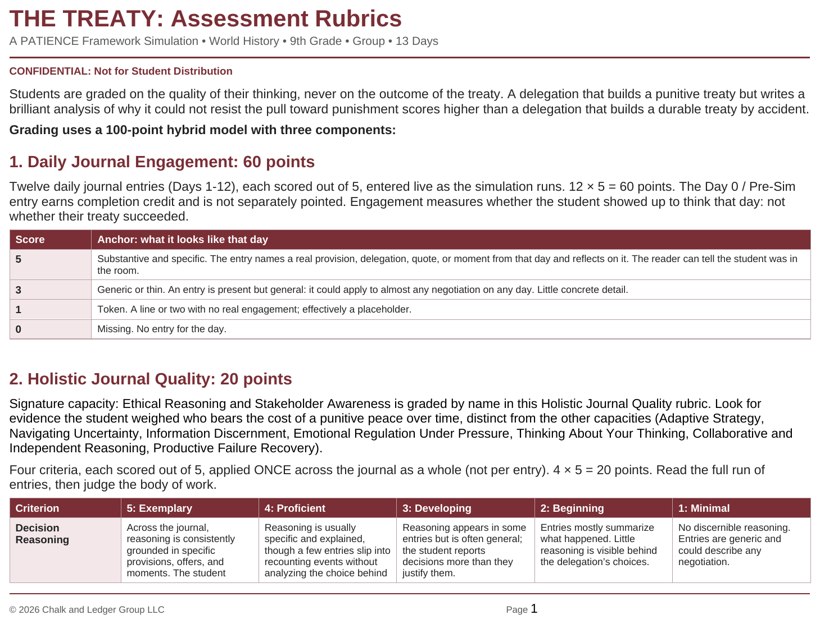 THE TREATY: Assessment Rubrics

A PATIENCE Framework Simulation • World History • 9th Grade • Group • 13 Days

CONFIDENTIAL: Not for Student Distribution

Students are graded on the quality of their thinking, never on the outcome of the treaty. A delegation that builds a punitive treaty but writes a brilliant analysis of why it could not resist the pull toward punishment scores higher than a delegation that builds a durable treaty by accident.

Grading uses a 100-point hybrid model with three components:

1. Daily Journal Engagement: 60 points

Twelve daily journal entries (Days 1-12), each scored out of 5, entered live as the simulation runs. 12 × 5 = 60 points. The Day 0 / Pre-Sim entry earns completion credit and is not separately pointed. Engagement measures whether the student showed up to think that day: not whether their treaty succeeded.

| Score | Anchor: what it looks like that day |
|---|---|
| 5 | Substantive and specific. The entry names a real provision, delegation, quote, or moment from that day and reflects on it. The reader can tell the student was in the room. |
| 3 | Generic or thin. An entry is present but general: it could apply to almost any negotiation on any day. Little concrete detail. |
| 1 | Token. A line or two with no real engagement; effectively a placeholder. |
| 0 | Missing. No entry for the day. |

2. Holistic Journal Quality: 20 points

Signature capacity: Ethical Reasoning and Stakeholder Awareness is graded by name in this Holistic Journal Quality rubric. Look for evidence the student weighed who bears the cost of a punitive peace over time, distinct from the other capacities (Adaptive Strategy, Navigating Uncertainty, Information Discernment, Emotional Regulation Under Pressure, Thinking About Your Thinking, Collaborative and Independent Reasoning, Productive Failure Recovery).

Four criteria, each scored out of 5, applied ONCE across the journal as a whole (not per entry). 4 × 5 = 20 points. Read the full run of entries, then judge the body of work.

| Criterion | 5: Exemplary | 4: Proficient | 3: Developing | 2: Beginning | 1: Minimal |
|---|---|---|---|---|---|
| Decision Reasoning | Across the journal, reasoning is consistently grounded in specific provisions, offers, and moments. The student | Reasoning is usually specific and explained, though a few entries slip into recounting events without analyzing the choice behind | Reasoning appears in some entries but is often general; the student reports decisions more than they justify them. | Entries mostly summarize what happened. Little reasoning is visible behind the delegation's choices. | No discernible reasoning. Entries are generic and could describe any negotiation. |

© 2026 Chalk and Ledger Group LLC

Page 1